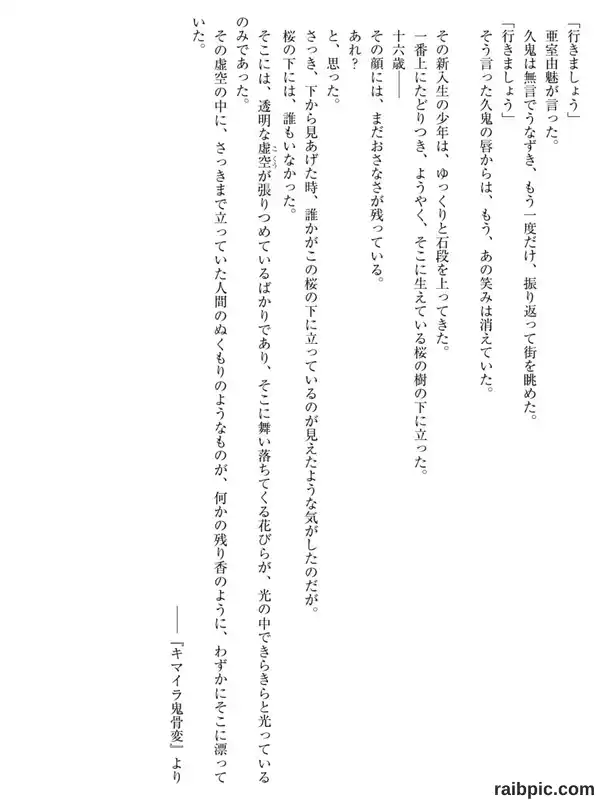 「行きましょう」
亜室由魅が言った。
久鬼は無言でうなずき、もう一度だけ、振り返って街を眺めた。
「行きましょう」
そう言った久鬼の唇からは、もう、あの笑みは消えていた。

その新入生の少年は、ゆっくりと石段を上ってきた。
一番上にたどりつき、ようやく、そこに生えている桜の樹の下に立った。
十六歳――
その顔には、まだおさなさが残っている。
あれ?
と、思った。
さっき、下から見あげた時、誰かがこの桜の下に立っているのが見えたような気がしたのだが。
桜の下には、誰もいなかった。
そこには、透明な虚空が張りつめているばかりであり、そこに舞い落ちてくる花びらが、光の中できらきらと光っているのみであった。
その虚空の中に、さっきまで立っていた人間のぬくもりのようなものが、何かの残り香のように、わずかにそこに漂っていた。

――『キマイラ鬼骨変』より

raibpic.com